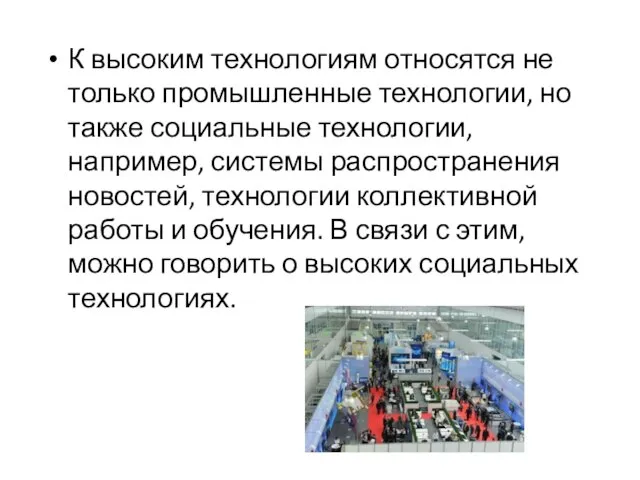 • К высоким технологиям относятся не только промышленные технологии, но также социальные технологии, например, системы распространения новостей, технологии коллективной работы и обучения. В связи с этим, можно говорить о высоких социальных технологиях.